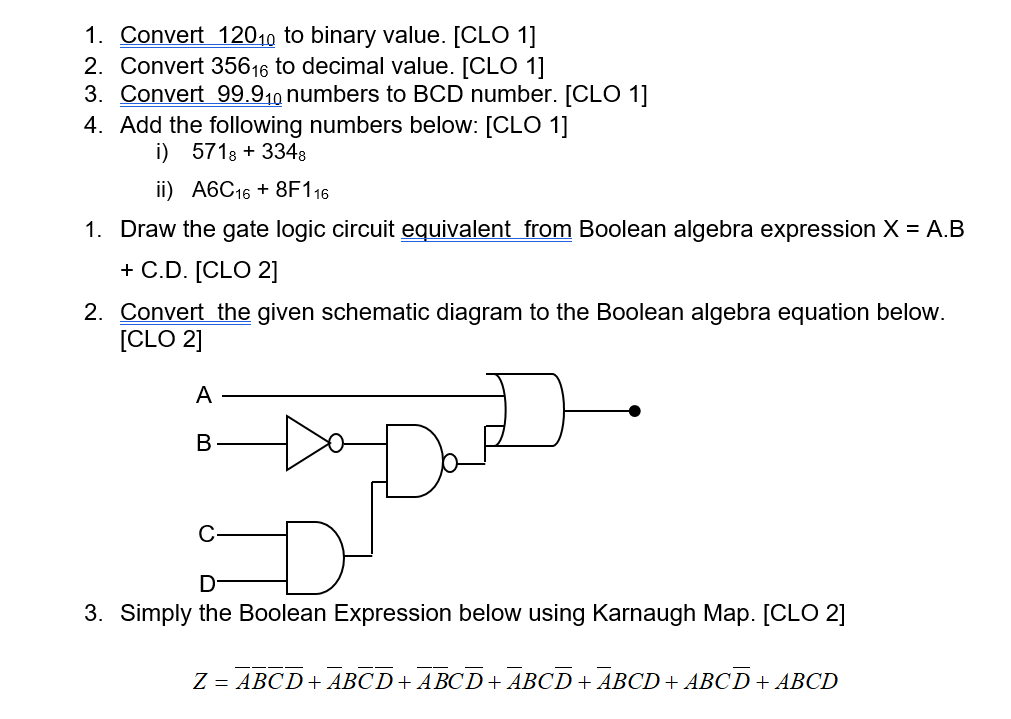 1. Convert $120_{10}$ to binary value. [CLO 1]
2. Convert $356_{16}$ to decimal value. [CLO 1]
3. Convert $99.9_{10}$ numbers to BCD number. [CLO 1]
4. Add the following numbers below: [CLO 1]
i) $571_8 + 334_8$
ii) $A6C_{16} + 8F1_{16}$

1. Draw the gate logic circuit equivalent from Boolean algebra expression X = A.B + C.D. [CLO 2]

2. Convert the given schematic diagram to the Boolean algebra equation below. [CLO 2]

A
B
C
D

3. Simply the Boolean Expression below using Karnaugh Map. [CLO 2]

$Z = \overline{A}\overline{B}\overline{C}\overline{D} + \overline{A}B\overline{C}\overline{D} + \overline{A}\overline{B}C\overline{D} + \overline{A}BC\overline{D} + \overline{A}BCD + ABC\overline{D} + ABCD$